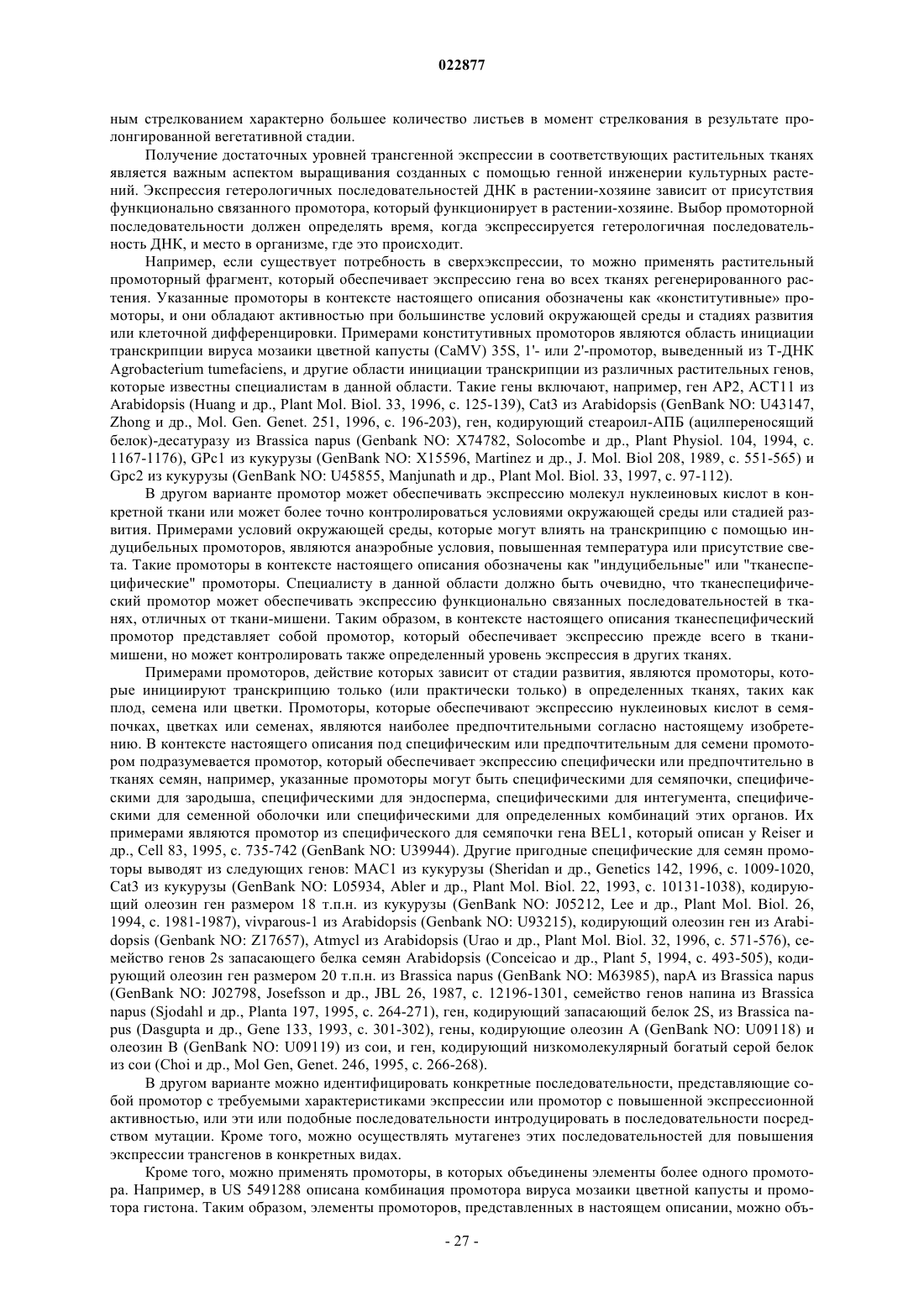 022877

ным стрелкованием характерно большее количество листьев в момент стрелкования в результате пролонгированной вегетативной стадии.

Получение достаточных уровней трансгенной экспрессии в соответствующих растительных тканях является важным аспектом выращивания созданных с помощью генной инженерии культурных растений. Экспрессия гетерологичных последовательностей ДНК в растении-хозяине зависит от присутствия функционально связанного промотора, который функционирует в растении-хозяине. Выбор промоторной последовательности должен определять время, когда экспрессируется гетерологичная последовательность ДНК, и место в организме, где это происходит.

Например, если существует потребность в сверхэкспрессии, то можно применять растительный промоторный фрагмент, который обеспечивает экспрессию гена во всех тканях регенерированного растения. Указанные промоторы в контексте настоящего описания обозначены как «конститутивные» промоторы, и они обладают активностью при большинстве условий окружающей среды и стадиях развития или клеточной дифференцировки. Примерами конститутивных промоторов являются область инициации транскрипции вируса мозаики цветной капусты (CaMV) 35S, 1'- или 2'-промотор, выведенный из Т-ДНК Agrobacterium tumefaciens, и другие области инициации транскрипции из различных растительных генов, которые известны специалистам в данной области. Такие гены включают, например, ген AP2, ACT11 из Arabidopsis (Huang и др., Plant Mol. Biol. 33, 1996, с. 125-139), Cat3 из Arabidopsis (GenBank NO: U43147, Zhong и др., Mol. Gen. Genet. 251, 1996, с. 196-203), ген, кодирующий стеароил-АПБ (ацилпереносящий белок)-десатуразу из Brassica napus (Genbank NO: X74782, Solocombe и др., Plant Physiol. 104, 1994, с. 1167-1176), GPc1 из кукурузы (GenBank NO: X15596, Martinez и др., J. Mol. Biol 208, 1989, с. 551-565) и Gpc2 из кукурузы (GenBank NO: U45855, Manjunath и др., Plant Mol. Biol. 33, 1997, с. 97-112).

В другом варианте промотор может обеспечивать экспрессию молекул нуклеиновых кислот в конкретной ткани или может более точно контролироваться условиями окружающей среды или стадией развития. Примерами условий окружающей среды, которые могут влиять на транскрипцию с помощью индуцибельных промоторов, являются анаэробные условия, повышенная температура или присутствие света. Такие промоторы в контексте настоящего описания обозначены как "индуцибельные" или "тканеспецифические" промоторы. Специалисту в данной области должно быть очевидно, что тканеспецифический промотор может обеспечивать экспрессию функционально связанных последовательностей в тканях, отличных от ткани-мишени. Таким образом, в контексте настоящего описания тканеспецифический промотор представляет собой промотор, который обеспечивает экспрессию прежде всего в ткани-мишени, но может контролировать также определенный уровень экспрессия в других тканях.

Примерами промоторов, действие которых зависит от стадии развития, являются промоторы, которые инициируют транскрипцию только (или практически только) в определенных тканях, таких как плод, семена или цветки. Промоторы, которые обеспечивают экспрессию нуклеиновых кислот в семяпочках, цветках или семенах, являются наиболее предпочтительными согласно настоящему изобретению. В контексте настоящего описания под специфическим или предпочтительным для семени промотором подразумевается промотор, который обеспечивает экспрессию специфически или предпочтительно в тканях семян, например, указанные промоторы могут быть специфическими для семяпочки, специфическими для зародыша, специфическими для эндосперма, специфическими для интегумента, специфическими для семенной оболочки или специфическими для определенных комбинаций этих органов. Их примерами являются промотор из специфического для семяпочки гена BEL1, который описан у Reiser и др., Cell 83, 1995, с. 735-742 (GenBank NO: U39944). Другие пригодные специфические для семян промоторы выводят из следующих генов: MAC1 из кукурузы (Sheridan и др., Genetics 142, 1996, с. 1009-1020, Cat3 из кукурузы (GenBank NO: L05934, Abler и др., Plant Mol. Biol. 22, 1993, с. 10131-1038), кодирующий олеозин ген размером 18 т.п.н. из кукурузы (GenBank NO: J05212, Lee и др., Plant Mol. Biol. 26, 1994, с. 1981-1987), vivparous-1 из Arabidopsis (Genbank NO: U93215), кодирующий олеозин ген из Arabidopsis (Genbank NO: Z17657), Atmycl из Arabidopsis (Urao и др., Plant Mol. Biol. 32, 1996, с. 571-576), семейство генов 2s запасающего белка семян Arabidopsis (Conceicao и др., Plant 5, 1994, с. 493-505), кодирующий олеозин ген размером 20 т.п.н. из Brassica napus (GenBank NO: M63985), napA из Brassica napus (GenBank NO: J02798, Josefsson и др., JBL 26, 1987, с. 12196-1301, семейство генов напина из Brassica napus (Sjodahl и др., Planta 197, 1995, с. 264-271), ген, кодирующий запасающий белок 2S, из Brassica napus (Dasgupta и др., Gene 133, 1993, с. 301-302), гены, кодирующие олеозин A (GenBank NO: U09118) и олеозин B (GenBank NO: U09119) из сои, и ген, кодирующий низкомолекулярный богатый серой белок из сои (Choi и др., Mol Gen, Genet. 246, 1995, с. 266-268).

В другом варианте можно идентифицировать конкретные последовательности, представляющие собой промотор с требуемыми характеристиками экспрессии или промотор с повышенной экспрессионной активностью, или эти или подобные последовательности интродуцировать в последовательности посредством мутации. Кроме того, можно осуществлять мутагенез этих последовательностей для повышения экспрессии трансгенов в конкретных видах.

Кроме того, можно применять промоторы, в которых объединены элементы более одного промотора. Например, в US 5491288 описана комбинация промотора вируса мозаики цветной капусты и промотора гистона. Таким образом, элементы промоторов, представленных в настоящем описании, можно объ-

- 27 -